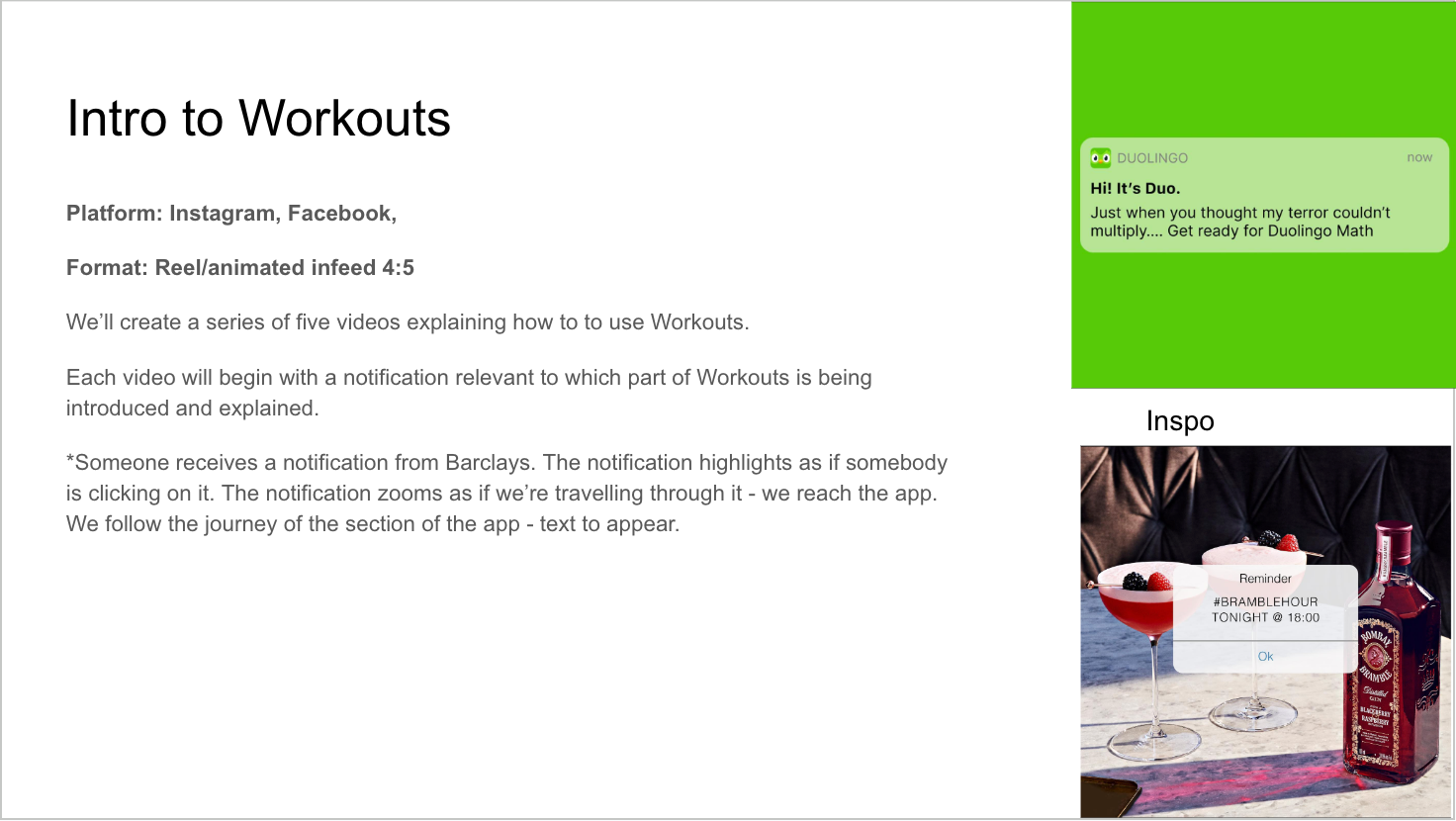 Intro to Workouts

Platform: Instagram, Facebook,

Format: Reel/animated infeed 4:5

We'll create a series of five videos explaining how to to use Workouts.

Each video will begin with a notification relevant to which part of Workouts is being introduced and explained.

*Someone receives a notification from Barclays. The notification highlights as if somebody is clicking on it. The notification zooms as if we're travelling through it - we reach the app. We follow the journey of the section of the app - text to appear.

DUOLINGO
now
Hi! It's Duo.
Just when you thought my terror couldn't multiply.... Get ready for Duolingo Math

Inspo

Reminder
#BRAMBLEHOUR
TONIGHT @ 18:00
Ok

BOMBAY
BRAMBLE
Distilled
GIN
BLACKBERRY
RASPBERRY